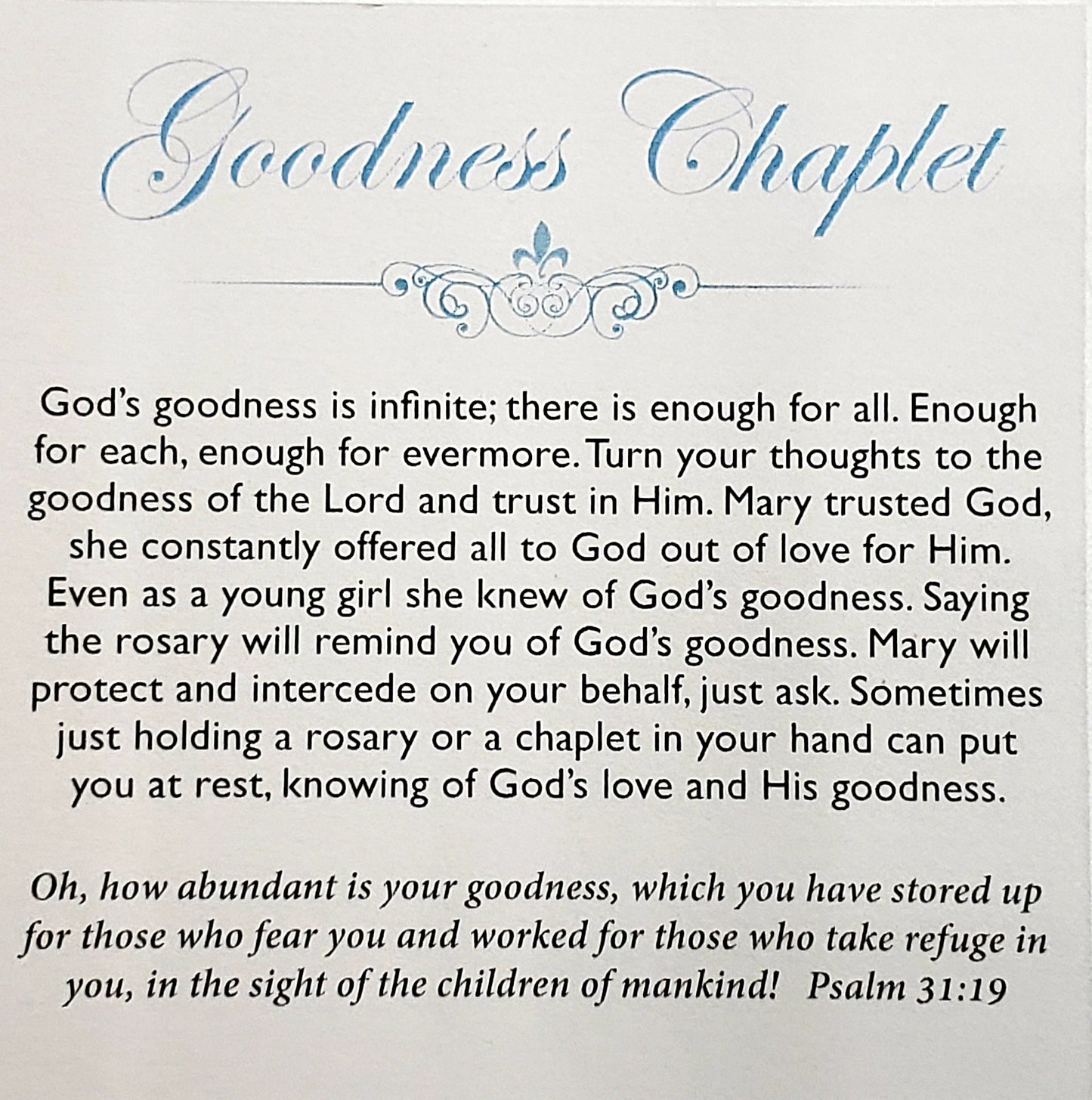 Goodness Chaplet

God's goodness is infinite; there is enough for all. Enough for each, enough for evermore. Turn your thoughts to the goodness of the Lord and trust in Him. Mary trusted God, she constantly offered all to God out of love for Him. Even as a young girl she knew of God's goodness. Saying the rosary will remind you of God's goodness. Mary will protect and intercede on your behalf, just ask. Sometimes just holding a rosary or a chaplet in your hand can put you at rest, knowing of God's love and His goodness.

Oh, how abundant is your goodness, which you have stored up for those who fear you and worked for those who take refuge in you, in the sight of the children of mankind! Psalm 31:19